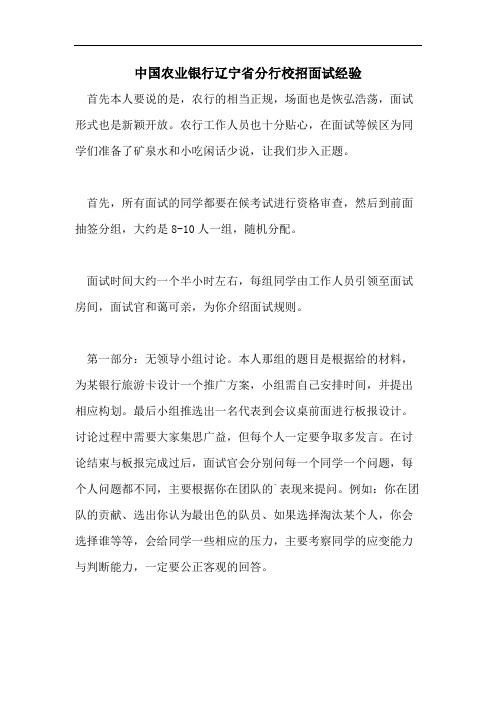 中国农业银行辽宁省分行校招面试经验

首先本人要说的是，农行的相当正规，场面也是恢弘浩荡，面试形式也是新颖开放。农行工作人员也十分贴心，在面试等候区为同学们准备了矿泉水和小吃闲话少说，让我们步入正题。

首先，所有面试的同学都要在候考试进行资格审查，然后到前面抽签分组，大约是 8-10 人一组，随机分配。

面试时间大约一个半小时左右，每组同学由工作人员引领至面试房间，面试官和蔼可亲，为你介绍面试规则。

第一部分：无领导小组讨论。本人那组的题目是根据给的材料，为某银行旅游卡设计一个推广方案，小组需自己安排时间，并提出相应构划。最后小组推选出一名代表到会议桌前面进行板报设计。讨论过程中需要大家集思广益，但每个人一定要争取多发言。在讨论结束与板报完成过后，面试官会分别问每一个同学一个问题，每个人问题都不同，主要根据你在团队的`表现来提问。例如：你在团队的贡献、选出你认为最出色的队员、如果选择淘汰某个人，你会选择谁等等，会给同学一些相应的压力，主要考察同学的应变能力与判断能力，一定要公正客观的回答。